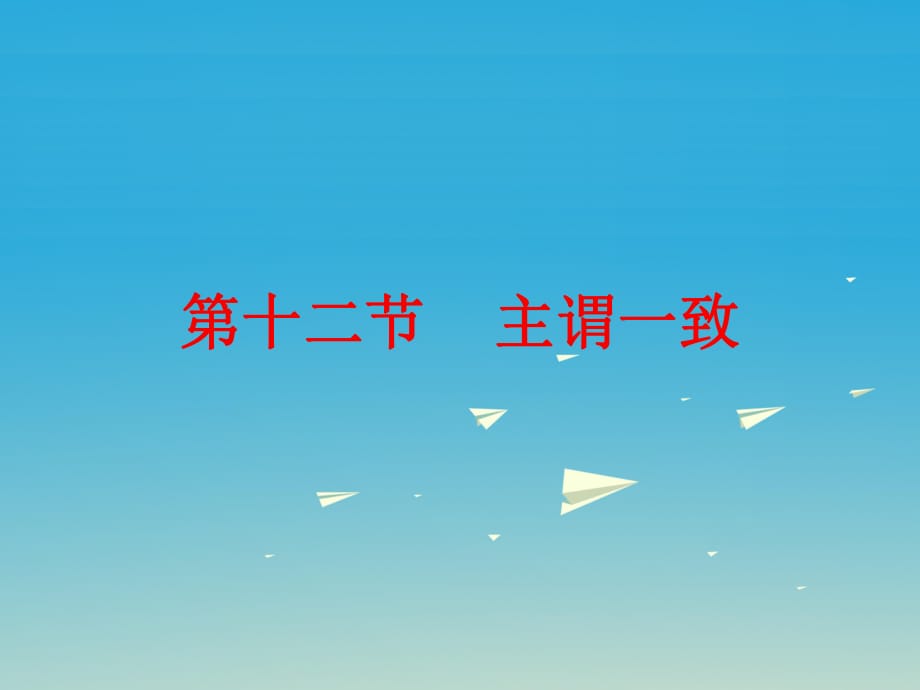 第十二节　主谓一致